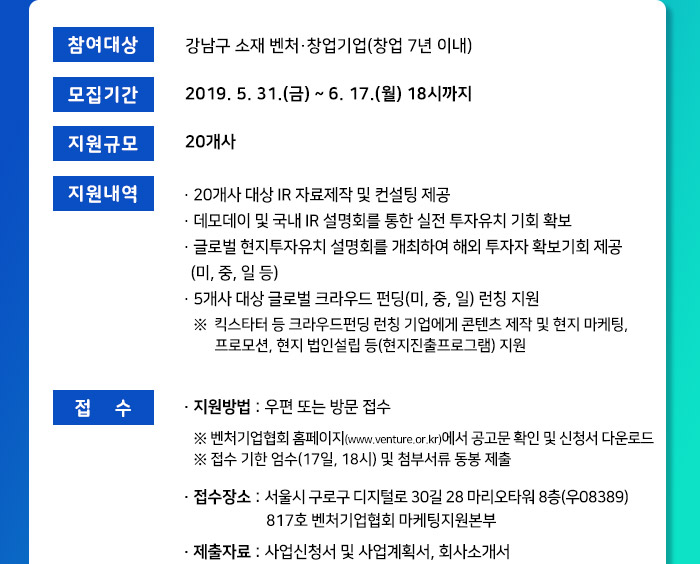 참여대상
강남구 소재 벤처·창업기업(창업 7년 이내)

모집기간
2019. 5. 31.(금) ~ 6. 17.(월) 18시까지

지원규모
20개사

지원내역
· 20개사 대상 IR 자료제작 및 컨설팅 제공
· 데모데이 및 국내 IR 설명회를 통한 실전 투자유치 기회 확보
· 글로벌 현지투자유치 설명회를 개최하여 해외 투자자 확보기회 제공 (미, 중, 일 등)
· 5개사 대상 글로벌 크라우드 펀딩(미, 중, 일) 런칭 지원
※ 킥스타터 등 크라우드펀딩 런칭 기업에게 콘텐츠 제작 및 현지 마케팅, 프로모션, 현지 법인설립 등(현지진출프로그램) 지원

접 수
· 지원방법 : 우편 또는 방문 접수
※ 벤처기업협회 홈페이지(www.venture.or.kr)에서 공고문 확인 및 신청서 다운로드
※ 접수 기한 엄수(17일, 18시) 및 첨부서류 동봉 제출

· 접수장소 : 서울시 구로구 디지털로 30길 28 마리오타워 8층(우08389) 817호 벤처기업협회 마케팅지원본부

· 제출자료 : 사업신청서 및 사업계획서, 회사소개서